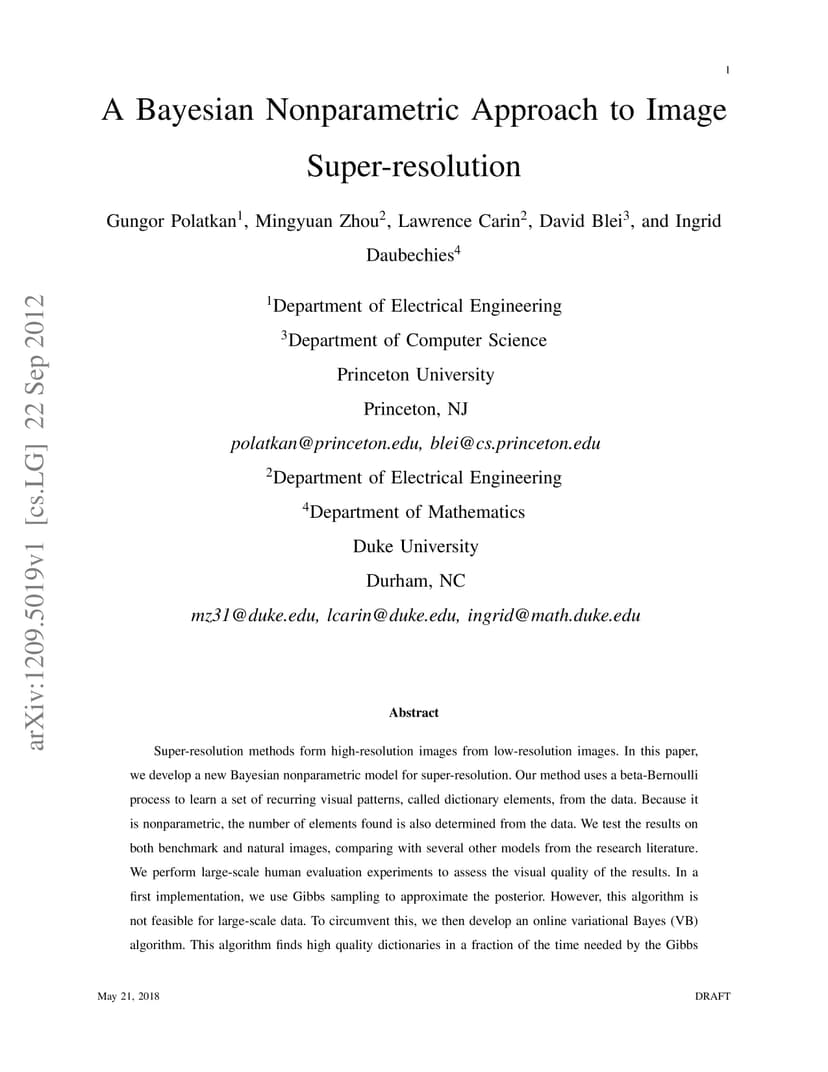 1

A Bayesian Nonparametric Approach to Image Super-resolution

Gungor Polatkan$^1$, Mingyuan Zhou$^2$, Lawrence Carin$^2$, David Blei$^3$, and Ingrid Daubechies$^4$

$^1$Department of Electrical Engineering

$^3$Department of Computer Science

Princeton University

Princeton, NJ

polatkan@princeton.edu, blei@cs.princeton.edu

$^2$Department of Electrical Engineering

$^4$Department of Mathematics

Duke University

Durham, NC

mz31@duke.edu, lcarin@duke.edu, ingrid@math.duke.edu

arXiv:1209.5019v1 [cs.LG] 22 Sep 2012

Abstract

Super-resolution methods form high-resolution images from low-resolution images. In this paper, we develop a new Bayesian nonparametric model for super-resolution. Our method uses a beta-Bernoulli process to learn a set of recurring visual patterns, called dictionary elements, from the data. Because it is nonparametric, the number of elements found is also determined from the data. We test the results on both benchmark and natural images, comparing with several other models from the research literature. We perform large-scale human evaluation experiments to assess the visual quality of the results. In a first implementation, we use Gibbs sampling to approximate the posterior. However, this algorithm is not feasible for large-scale data. To circumvent this, we then develop an online variational Bayes (VB) algorithm. This algorithm finds high quality dictionaries in a fraction of the time needed by the Gibbs

May 21, 2018

DRAFT